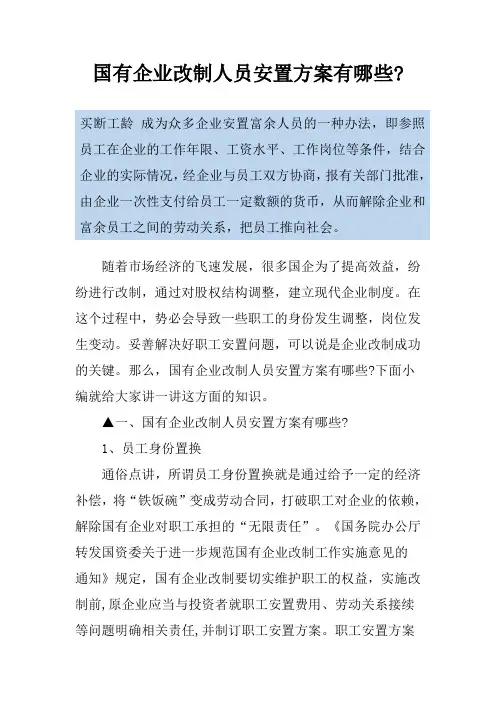 国有企业改制人员安置方案有哪些?

买断工龄 成为众多企业安置富余人员的一种办法，即参照员工在企业的工作年限、工资水平、工作岗位等条件，结合企业的实际情况，经企业与员工双方协商，报有关部门批准，由企业一次性支付给员工一定数额的货币，从而解除企业和富余员工之间的劳动关系，把员工推向社会。

随着市场经济的飞速发展，很多国企为了提高效益，纷纷进行改制，通过对股权结构调整，建立现代企业制度。在这个过程中，势必会导致一些职工的身份发生调整，岗位发生变动。妥善解决好职工安置问题，可以说是企业改制成功的关键。那么，国有企业改制人员安置方案有哪些?下面小编就给大家讲一讲这方面的知识。

▲一、国有企业改制人员安置方案有哪些?

1、员工身份置换

通俗点讲，所谓员工身份置换就是通过给予一定的经济补偿，将“铁饭碗”变成劳动合同，打破职工对企业的依赖，解除国有企业对职工承担的“无限责任”。《国务院办公厅转发国资委关于进一步规范国有企业改制工作实施意见的通知》规定，国有企业改制要切实维护职工的权益，实施改制前，原企业应当与投资者就职工安置费用、劳动关系接续等问题明确相关责任，并制订职工安置方案。职工安置方案